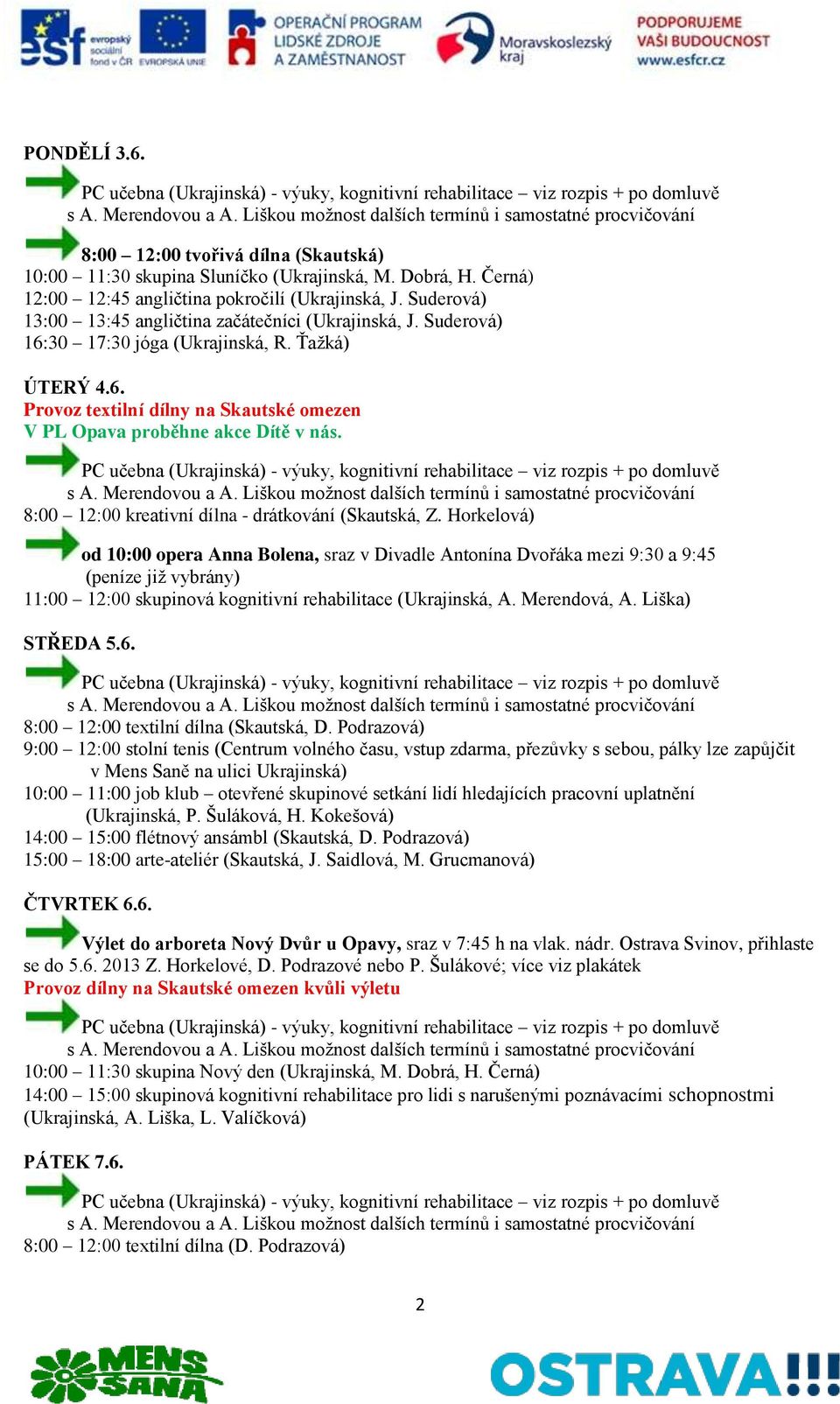 esf evropský sociální fond v ČR EVROPSKÁ UNIE OPERAČNÍ PROGRAM LIDSKÉ ZDROJE A ZAMĚSTNANOST Moravskoslezský kraj PODPORUJEME VAŠI BUDOUCNOST www.esfcr.cz

PONDĚLÍ 3.6.

PC učebna (Ukrajinská) - výuky, kognitivní rehabilitace – viz rozpis + po domluvě s A. Merendovou a A. Liškou možnost dalších termínů i samostatné procvičování

8:00 – 12:00 tvořivá dílna (Skautská)
10:00 – 11:30 skupina Sluníčko (Ukrajinská, M. Dobrá, H. Černá)
12:00 – 12:45 angličtina pokročilí (Ukrajinská, J. Suderová)
13:00 – 13:45 angličtina začátečníci (Ukrajinská, J. Suderová)
16:30 – 17:30 jóga (Ukrajinská, R. Ťažká)

ÚTERÝ 4.6.
Provoz textilní dílny na Skautské omezen
V PL Opava proběhne akce Dítě v nás.

PC učebna (Ukrajinská) - výuky, kognitivní rehabilitace – viz rozpis + po domluvě s A. Merendovou a A. Liškou možnost dalších termínů i samostatné procvičování
8:00 – 12:00 kreativní dílna - drátkování (Skautská, Z. Horkelová)

od 10:00 opera Anna Bolena, sraz v Divadle Antonína Dvořáka mezi 9:30 a 9:45 (peníze již vybrány)
11:00 – 12:00 skupinová kognitivní rehabilitace (Ukrajinská, A. Merendová, A. Liška)

STŘEDA 5.6.

PC učebna (Ukrajinská) - výuky, kognitivní rehabilitace – viz rozpis + po domluvě s A. Merendovou a A. Liškou možnost dalších termínů i samostatné procvičování
8:00 – 12:00 textilní dílna (Skautská, D. Podrazová)
9:00 – 12:00 stolní tenis (Centrum volného času, vstup zdarma, přezůvky s sebou, pálky lze zapůjčit v Mens Saně na ulici Ukrajinská)
10:00 – 11:00 job klub – otevřené skupinové setkání lidí hledajících pracovní uplatnění (Ukrajinská, P. Šuláková, H. Kokešová)
14:00 – 15:00 flétnový ansámbl (Skautská, D. Podrazová)
15:00 – 18:00 arte-ateliér (Skautská, J. Saidlová, M. Grucmanová)

ČTVRTEK 6.6.

Výlet do arboreta Nový Dvůr u Opavy, sraz v 7:45 h na vlak. nádr. Ostrava Svinov, přihlaste se do 5.6. 2013 Z. Horkelové, D. Podrazové nebo P. Šulákové; více viz plakátek
Provoz dílny na Skautské omezen kvůli výletu

PC učebna (Ukrajinská) - výuky, kognitivní rehabilitace – viz rozpis + po domluvě s A. Merendovou a A. Liškou možnost dalších termínů i samostatné procvičování
10:00 – 11:30 skupina Nový den (Ukrajinská, M. Dobrá, H. Černá)
14:00 – 15:00 skupinová kognitivní rehabilitace pro lidi s narušenými poznávacími schopnostmi (Ukrajinská, A. Liška, L. Valíčková)

PÁTEK 7.6.

PC učebna (Ukrajinská) - výuky, kognitivní rehabilitace – viz rozpis + po domluvě s A. Merendovou a A. Liškou možnost dalších termínů i samostatné procvičování
8:00 – 12:00 textilní dílna (D. Podrazová)

2

MENS SANA
OSTRAVA!!!